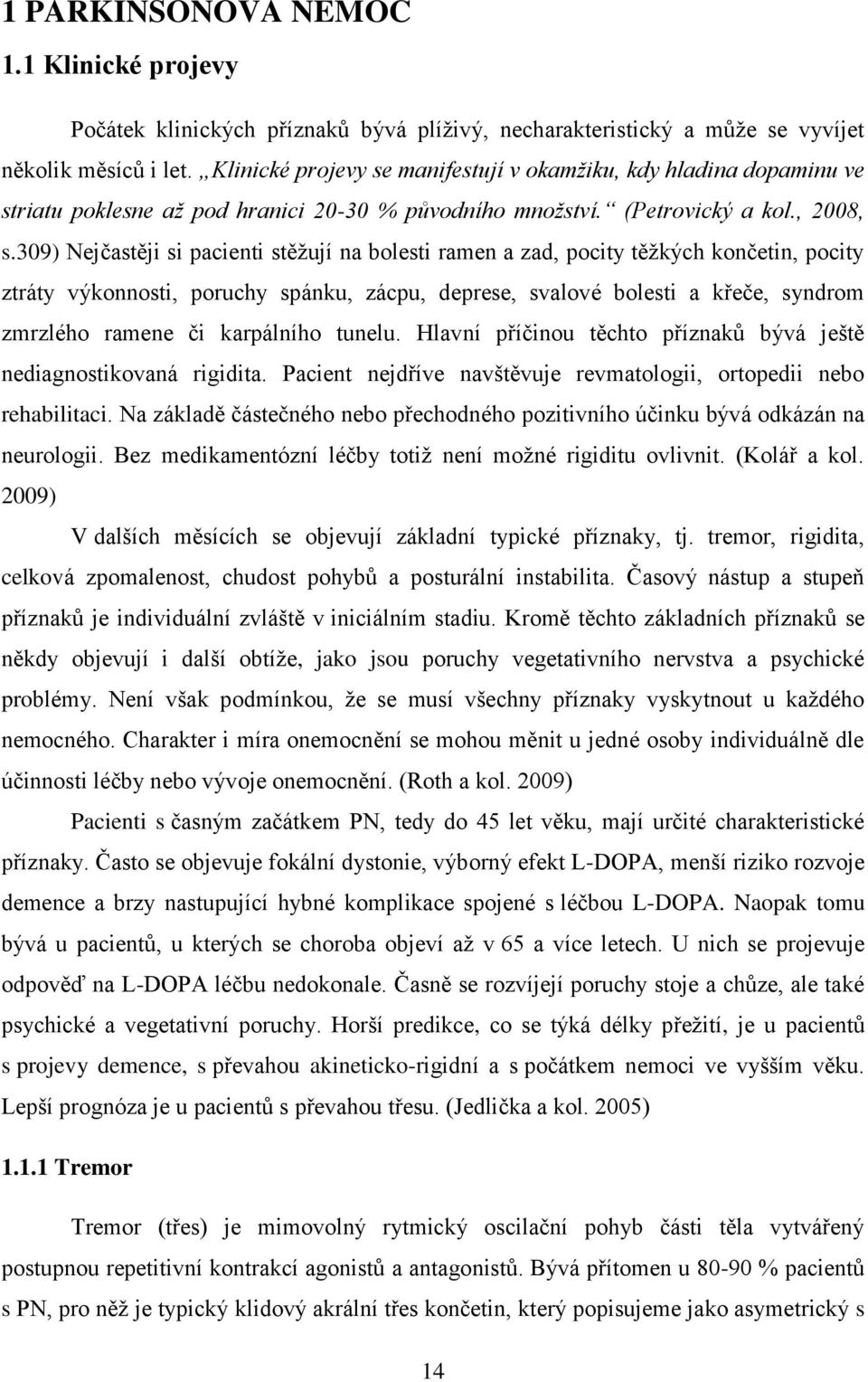 1 PARKINSONOVA NEMOC

1.1 Klinické projevy

Počátek klinických příznaků bývá plíživý, necharakteristický a může se vyvíjet několik měsíců i let. „Klinické projevy se manifestují v okamžiku, kdy hladina dopaminu ve striatu poklesne až pod hranici 20-30 % původního množství.“ (Petrovický a kol., 2008, s.309) Nejčastěji si pacienti stěžují na bolesti ramen a zad, pocity těžkých končetin, pocity ztráty výkonnosti, poruchy spánku, zácpu, deprese, svalové bolesti a křeče, syndrom zmrzlého ramene či karpálního tunelu. Hlavní příčinou těchto příznaků bývá ještě nediagnostikovaná rigidita. Pacient nejdříve navštěvuje revmatologii, ortopedii nebo rehabilitaci. Na základě částečného nebo přechodného pozitivního účinku bývá odkázán na neurologii. Bez medikamentózní léčby totiž není možné rigiditu ovlivnit. (Kolář a kol. 2009)

V dalších měsících se objevují základní typické příznaky, tj. tremor, rigidita, celková zpomalenost, chudost pohybů a posturální instabilita. Časový nástup a stupeň příznaků je individuální zvláště v iniciálním stadiu. Kromě těchto základních příznaků se někdy objevují i další obtíže, jako jsou poruchy vegetativního nervstva a psychické problémy. Není však podmínkou, že se musí všechny příznaky vyskytnout u každého nemocného. Charakter i míra onemocnění se mohou měnit u jedné osoby individuálně dle účinnosti léčby nebo vývoje onemocnění. (Roth a kol. 2009)

Pacienti s časným začátkem PN, tedy do 45 let věku, mají určité charakteristické příznaky. Často se objevuje fokální dystonie, výborný efekt L-DOPA, menší riziko rozvoje demence a brzy nastupující hybné komplikace spojené s léčbou L-DOPA. Naopak tomu bývá u pacientů, u kterých se choroba objeví až v 65 a více letech. U nich se projevuje odpověď na L-DOPA léčbu nedokonale. Časně se rozvíjejí poruchy stoje a chůze, ale také psychické a vegetativní poruchy. Horší predikce, co se týká délky přežití, je u pacientů s projevy demence, s převahou akineticko-rigidní a s počátkem nemoci ve vyšším věku. Lepší prognóza je u pacientů s převahou třesu. (Jedlička a kol. 2005)

1.1.1 Tremor

Tremor (třes) je mimovolný rytmický oscilační pohyb části těla vytvářený postupnou repetitivní kontrakcí agonistů a antagonistů. Bývá přítomen u 80-90 % pacientů s PN, pro něž je typický klidový akrální třes končetin, který popisujeme jako asymetrický s

14